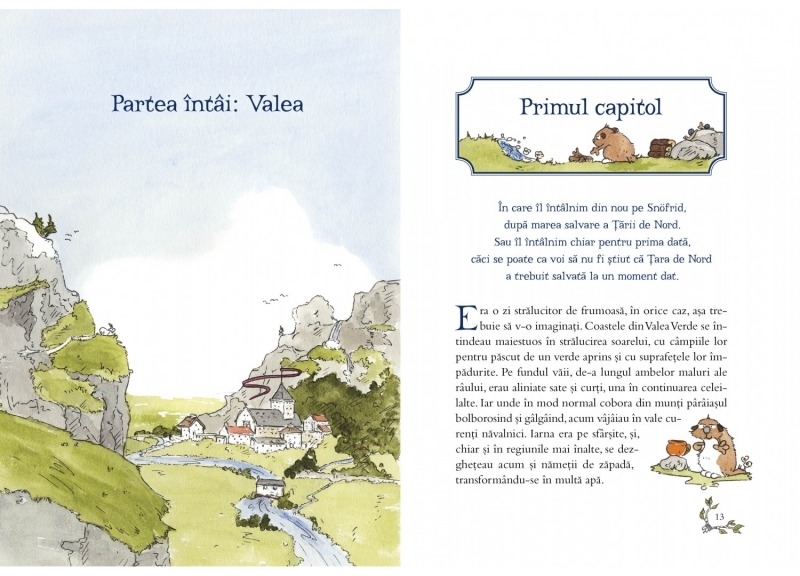 Partea întâi: Valea

Primul capitol

În care îl întâlnim din nou pe Snöfrid, după marea salvare a Țării de Nord. Sau îl întâlnim chiar pentru prima dată, căci se poate ca voi să nu fi știut că Țara de Nord a trebuit salvată la un moment dat.

Era o zi strălucitor de frumoasă, în orice caz, așa trebuie să v-o imaginați. Coastele din Valea Verde se întindeau maiestuos în strălucirea soarelui, cu câmpiile lor pentru păscut de un verde aprins și cu suprafețele lor împădurite. Pe fundul văii, de-a lungul ambelor maluri ale râului, erau aliniate sate și curți, una în continuarea celeilalte. Iar unde în mod normal cobora din munți pârâiașul bolborosind și gâlgâind, acum vâjâiau în vale curenți năvalnici. Iarna era pe sfârșite, și, chiar și în regiunile mai înalte, se dezghețeau acum și nămeții de zăpadă, transformându-se în multă apă.

13